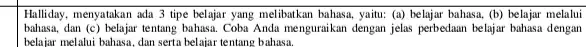 Halliday, menyatakan ada 3 tipe belajar yang melibatkan bahasa, yaitu: (a) belajar bahasa, (b) belajar melalui bahasa, dan (c) belajar tentang bahasa. Coba Anda menguraikan dengan jelas perbedaan belajar bahasa dengan belajar melalui bahasa, dan serta belajar tentang bahasa.